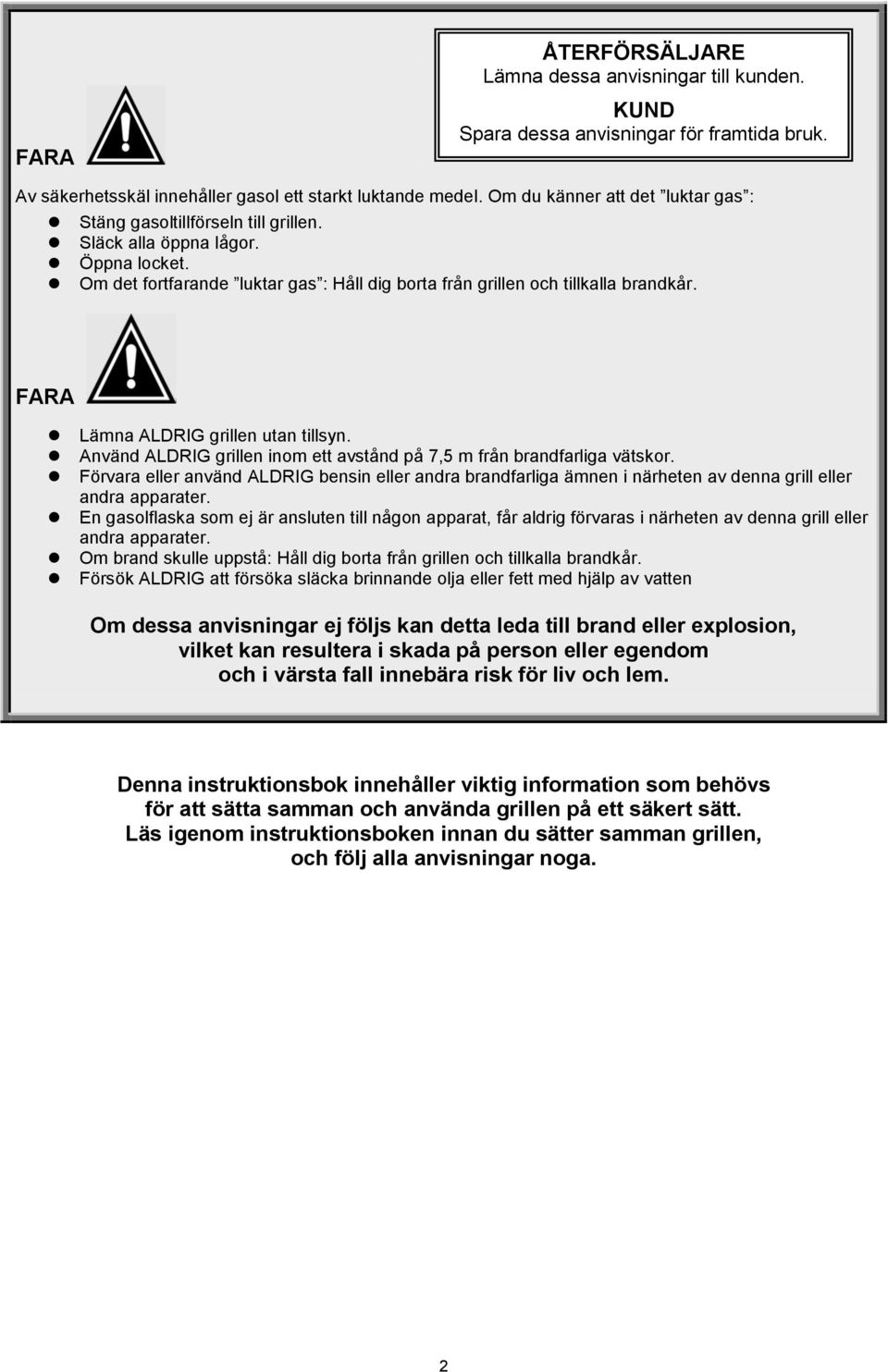 ÅTERFÖRSÄLJARE
Lämna dessa anvisningar till kunden.

KUND
Spara dessa anvisningar för framtida bruk.

FARA

Av säkerhetsskäl innehåller gasol ett starkt luktande medel. Om du känner att det ”luktar gas”:
- Stäng gasoltillförseln till grillen.
- Släck alla öppna lågor.
- Öppna locket.
- Om det fortfarande ”luktar gas”: Håll dig borta från grillen och tillkalla brandkår.

FARA

- Lämna ALDRIG grillen utan tillsyn.
- Använd ALDRIG grillen inom ett avstånd på 7,5 m från brandfarliga vätskor.
- Förvara eller använd ALDRIG bensin eller andra brandfarliga ämnen i närheten av denna grill eller andra apparater.
- En gasolflaska som ej är ansluten till någon apparat, får aldrig förvaras i närheten av denna grill eller andra apparater.
- Om brand skulle uppstå: Håll dig borta från grillen och tillkalla brandkår.
- Försök ALDRIG att försöka släcka brinnande olja eller fett med hjälp av vatten

Om dessa anvisningar ej följs kan detta leda till brand eller explosion, vilket kan resultera i skada på person eller egendom och i värsta fall innebära risk för liv och lem.

Denna instruktionsbok innehåller viktig information som behövs för att sätta samman och använda grillen på ett säkert sätt. Läs igenom instruktionsboken innan du sätter samman grillen, och följ alla anvisningar noga.

2